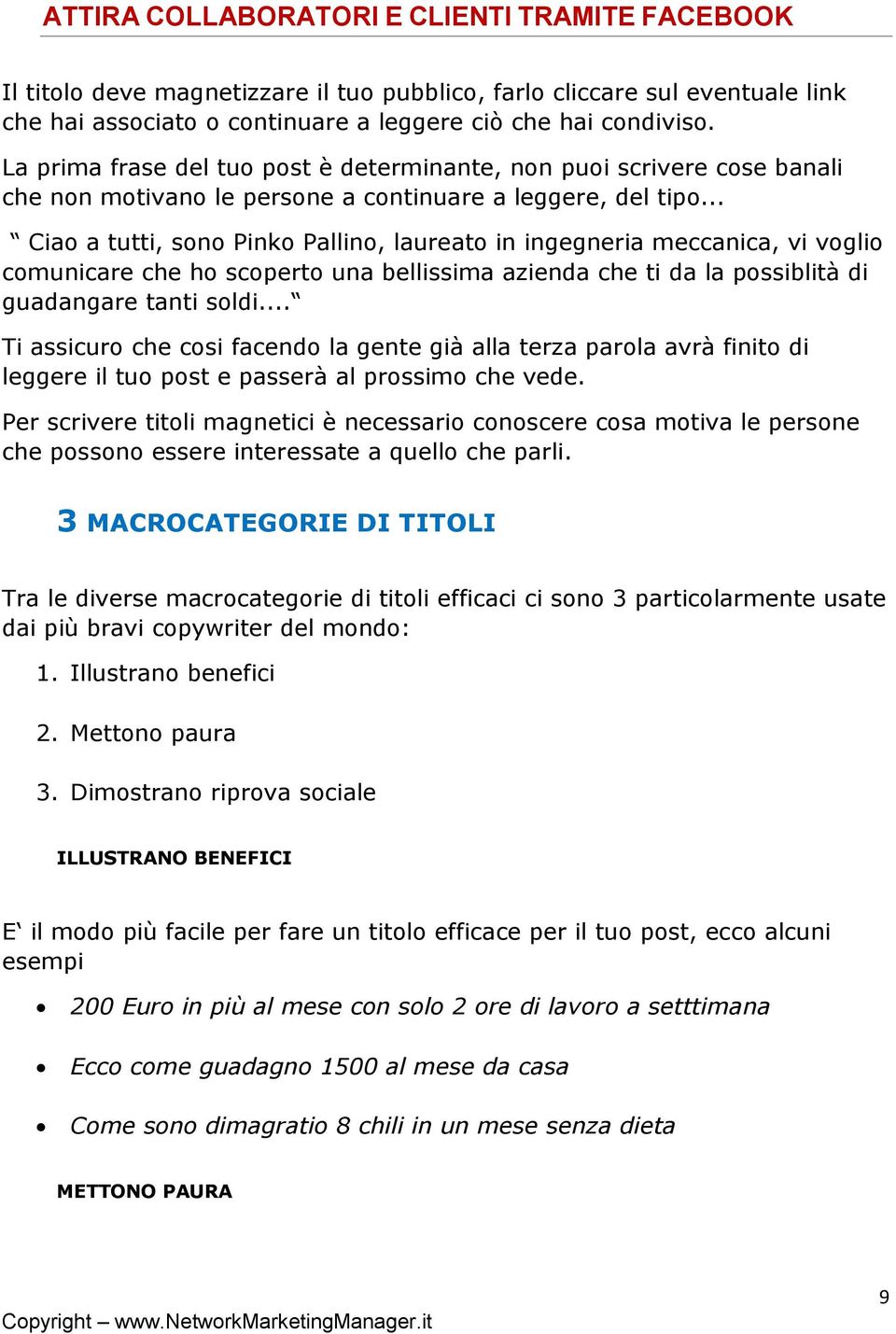 ATTIRA COLLABORATORI E CLIENTI TRAMITE FACEBOOK

Il titolo deve magnetizzare il tuo pubblico, farlo cliccare sul eventuale link che hai associato o continuare a leggere ciò che hai condiviso.

La prima frase del tuo post è determinante, non puoi scrivere cose banali che non motivano le persone a continuare a leggere, del tipo...

“ Ciao a tutti, sono Pinko Pallino, laureato in ingegneria meccanica, vi voglio comunicare che ho scoperto una bellissima azienda che ti da la possiblità di guadangare tanti soldi....“

Ti assicuro che cosi facendo la gente già alla terza parola avrà finito di leggere il tuo post e passerà al prossimo che vede.

Per scrivere titoli magnetici è necessario conoscere cosa motiva le persone che possono essere interessate a quello che parli.

3 MACROCATEGORIE DI TITOLI

Tra le diverse macrocategorie di titoli efficaci ci sono 3 particolarmente usate dai più bravi copywriter del mondo:

1. Illustrano benefici

2. Mettono paura

3. Dimostrano riprova sociale

ILLUSTRANO BENEFICI

E‘ il modo più facile per fare un titolo efficace per il tuo post, ecco alcuni esempi

• 200 Euro in più al mese con solo 2 ore di lavoro a setttimana

• Ecco come guadagno 1500 al mese da casa

• Come sono dimagratio 8 chili in un mese senza dieta

METTONO PAURA

9

Copyright – www.NetworkMarketingManager.it